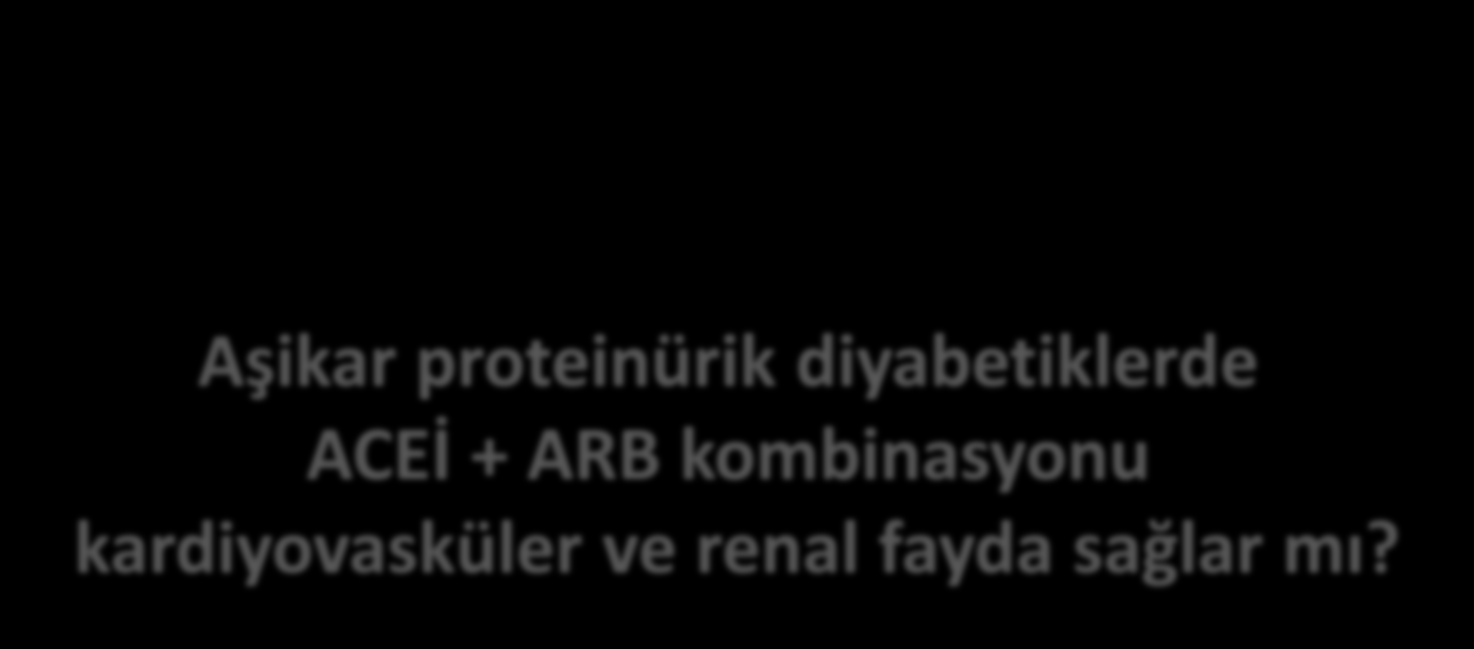 Aşikar proteinürik diyabetiklerde ACEİ + ARB kombinasyonu kardiyovasküler ve renal fayda sağlar mı?